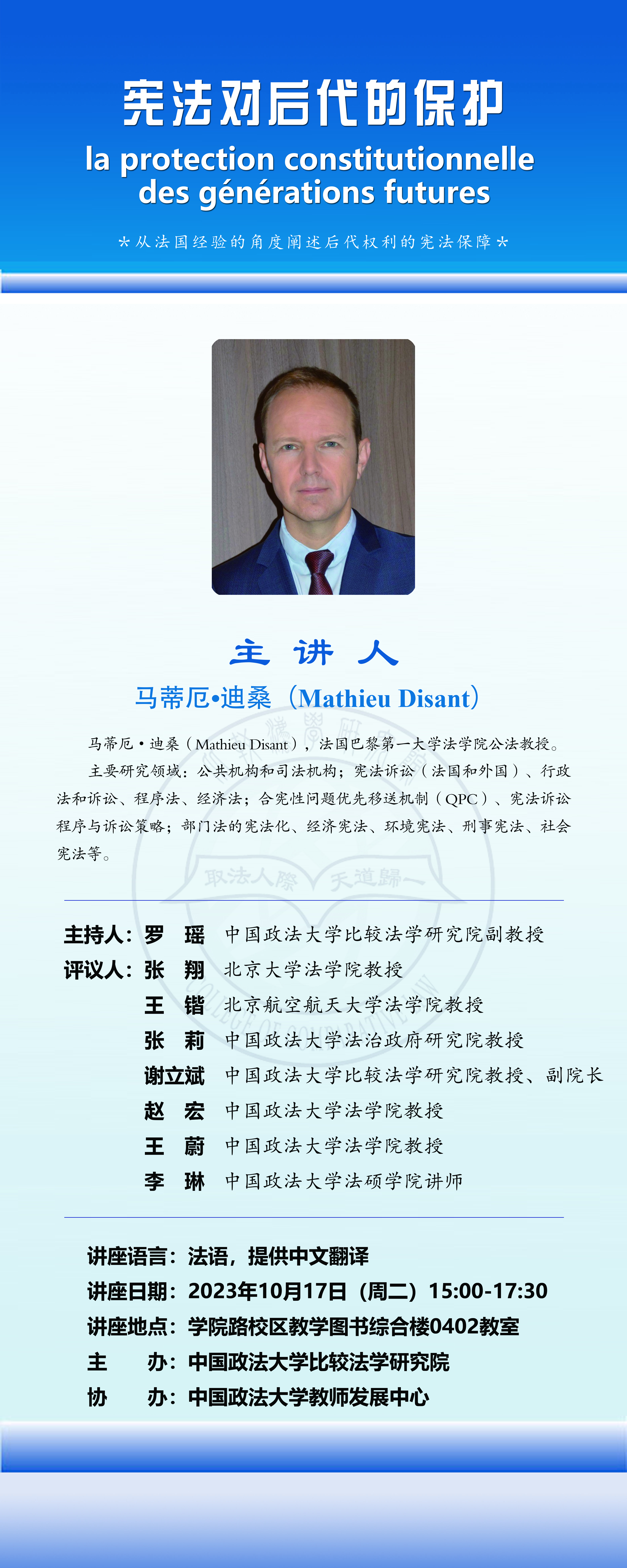 宪法对后代的保护

la protection constitutionnelle des générations futures

*从法国经验的角度阐述后代权利的宪法保障*

主讲人

马蒂厄•迪桑（Mathieu Disant）

马蒂厄•迪桑（Mathieu Disant），法国巴黎第一大学法学院公法教授。

主要研究领域：公共机构和司法机构；宪法诉讼（法国和外国）、行政法和诉讼、程序法、经济法；合宪性问题优先移送机制（QPC）、宪法诉讼程序与诉讼策略；部门法的宪法化、经济宪法、环境宪法、刑事宪法、社会宪法等。

主持人：罗 瑶 中国政法大学比较法学研究院副教授
评议人：张 翔 北京大学法学院教授
王 锴 北京航空航天大学法学院教授
张 莉 中国政法大学法治政府研究院教授
谢立斌 中国政法大学比较法学研究院教授、副院长
赵 宏 中国政法大学法学院教授
王 蔚 中国政法大学法学院教授
李 琳 中国政法大学法硕学院讲师

讲座语言：法语，提供中文翻译
讲座日期：2023年10月17日（周二）15:00-17:30
讲座地点：学院路校区教学图书综合楼0402教室
主 办：中国政法大学比较法学研究院
协 办：中国政法大学教师发展中心

取法人際 天道歸一